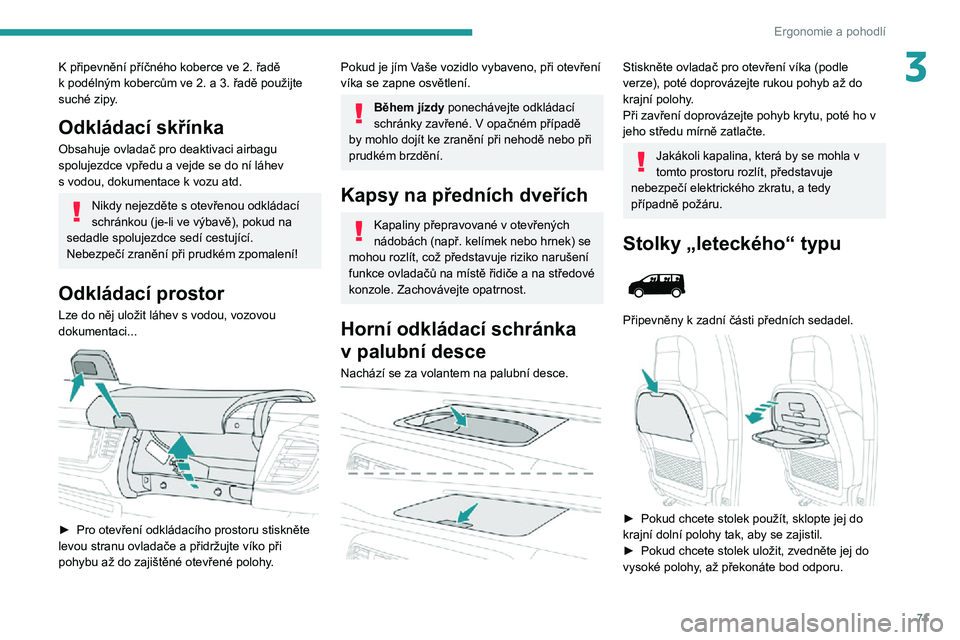 Ergonomie a pohodlí

3

K připevnění příčného koberce ve 2. řadě k podélným kobercům ve 2. a 3. řadě použijte suché zipy.

Odkládací skřínka

Obsahuje ovladač pro deaktivaci airbagu spolujezdce vpředu a vejde se do ní láhev s vodou, dokumentace k vozu atd.

Nikdy nejezděte s otevřenou odkládací schránkou (je-li ve výbavě), pokud na sedadle spolujezdce sedí cestující. Nebezpečí zranění při prudkém zpomalení!

Odkládací prostor

Lze do něj uložit láhev s vodou, vozovou dokumentaci...

► Pro otevření odkládacího prostoru stiskněte levou stranu ovladače a přidržujte víko při pohybu až do zajištěné otevřené polohy.

Pokud je jím Vaše vozidlo vybaveno, při otevření víka se zapne osvětlení.

Během jízdy ponechávejte odkládací schránky zavřené. V opačném případě by mohlo dojít ke zranění při nehodě nebo při prudkém brzdění.

Kapsy na předních dveřích

Kapaliny přepravované v otevřených nádobách (např. kelímek nebo hrnek) se mohou rozlít, což představuje riziko narušení funkce ovladačů na místě řidiče a na středové konzole. Zachovávejte opatrnost.

Horní odkládací schránka v palubní desce

Nachází se za volantem na palubní desce.

Stiskněte ovladač pro otevření víka (podle verze), poté doprovázejte rukou pohyb až do krajní polohy.
Při zavření doprovázejte pohyb krytu, poté ho v jeho středu mírně zatlačte.

Jakákoli kapalina, která by se mohla v tomto prostoru rozlít, představuje nebezpečí elektrického zkratu, a tedy případně požáru.

Stolky „leteckého“ typu

Připevněny k zadní části předních sedadel.

► Pokud chcete stolek použít, sklopte jej do krajní dolní polohy tak, aby se zajistil.
► Pokud chcete stolek uložit, zvedněte jej do vysoké polohy, až překonáte bod odporu.

71

carmanualsonline.info